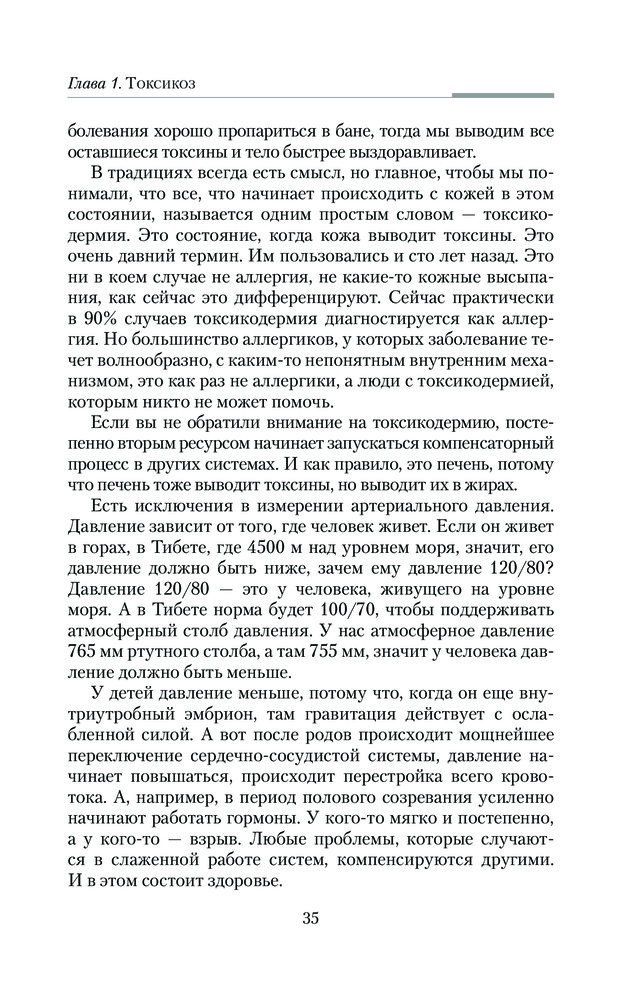 Глава 1. Токсикоз

болевания хорошо пропариться в бане, тогда мы выводим все оставшиеся токсины и тело быстрее выздоравливает.

В традициях всегда есть смысл, но главное, чтобы мы понимали, что все, что начинает происходить с кожей в этом состоянии, называется одним простым словом — токсикодермия. Это состояние, когда кожа выводит токсины. Это очень давний термин. Им пользовались и сто лет назад. Это ни в коем случае не аллергия, не какие-то кожные высыпания, как сейчас это дифференцируют. Сейчас практически в 90% случаев токсикодермия диагностируется как аллергия. Но большинство аллергиков, у которых заболевание течет волнообразно, с каким-то непонятным внутренним механизмом, это как раз не аллергики, а люди с токсикодермией, которым никто не может помочь.

Если вы не обратили внимание на токсикодермию, постепенно вторым ресурсом начинает запускаться компенсаторный процесс в других системах. И как правило, это печень, потому что печень тоже выводит токсины, но выводит их в жирах.

Есть исключения в измерении артериального давления. Давление зависит от того, где человек живет. Если он живет в горах, в Тибете, где 4500 м над уровнем моря, значит, его давление должно быть ниже, зачем ему давление 120/80? Давление 120/80 — это у человека, живущего на уровне моря. А в Тибете норма будет 100/70, чтобы поддерживать атмосферный столб давления. У нас атмосферное давление 765 мм ртутного столба, а там 755 мм, значит у человека давление должно быть меньше.

У детей давление меньше, потому что, когда он еще внутриутробный эмбрион, там гравитация действует с ослабленной силой. А вот после родов происходит мощнейшее переключение сердечно-сосудистой системы, давление начинает повышаться, происходит перестройка всего кровотока. А, например, в период полового созревания усиленно начинают работать гормоны. У кого-то мягко и постепенно, а у кого-то — взрыв. Любые проблемы, которые случаются в слаженной работе систем, компенсируются другими. И в этом состоит здоровье.

35